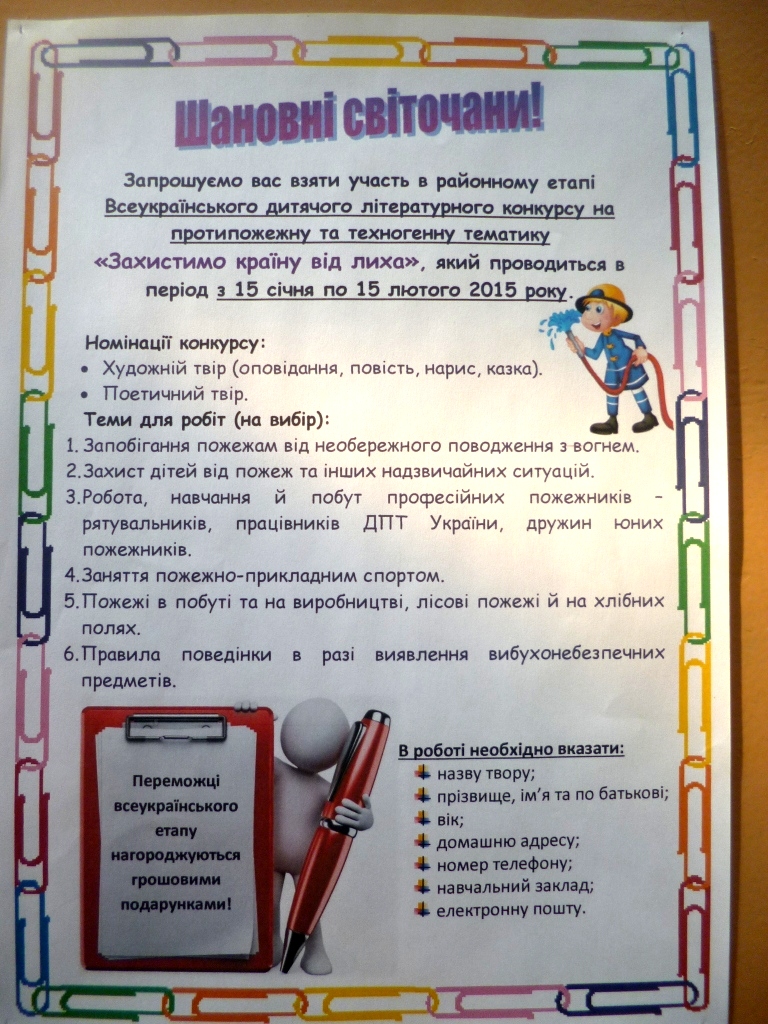 Шановні світочани!

Запрошуємо вас взяти участь в районному етапі Всеукраїнського дитячого літературного конкурсу на протипожежну та техногенну тематику «Захистимо країну від лиха», який проводиться в період з 15 січня по 15 лютого 2015 року.

Номінації конкурсу:
• Художній твір (оповідання, повість, нарис, казка).
• Поетичний твір.

Теми для робіт (на вибір):
1. Запобігання пожежам від необережного поводження з вогнем.
2. Захист дітей від пожеж та інших надзвичайних ситуацій.
3. Робота, навчання й побут професійних пожежників – рятувальників, працівників ДПТ України, дружин юних пожежників.
4. Заняття пожежно-прикладним спортом.
5. Пожежі в побуті та на виробництві, лісові пожежі й на хлібних полях.
6. Правила поведінки в разі виявлення вибухонебезпечних предметів.

Переможці всеукраїнського етапу нагороджуються грошовими подарунками!

В роботі необхідно вказати:
назву твору;
прізвище, ім'я та по батькові;
вік;
домашню адресу;
номер телефону;
навчальний заклад;
електронну пошту.